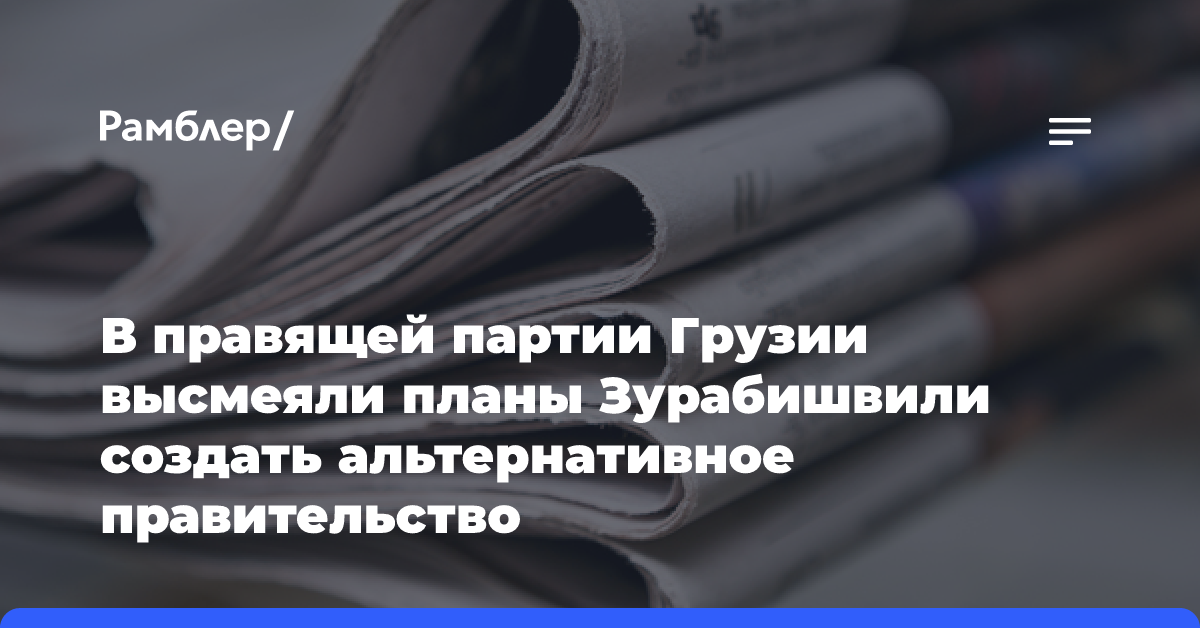 Рамблер/

В правящей партии Грузии высмеяли планы Зурабишвили создать альтернативное правительство